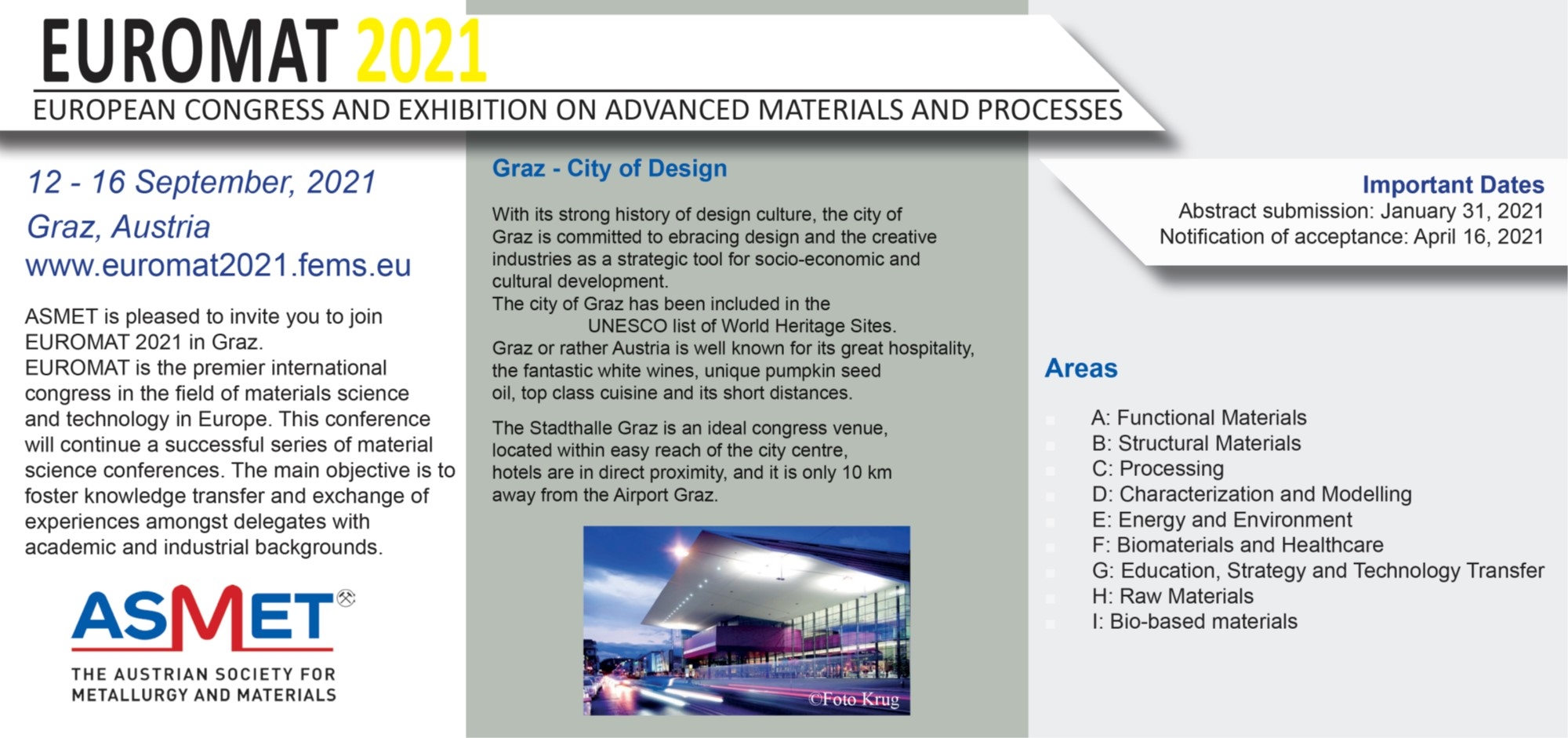 EUROMAT 2021
EUROPEAN CONGRESS AND EXHIBITION ON ADVANCED MATERIALS AND PROCESSES

12 - 16 September, 2021
Graz, Austria
www.euromat2021.fems.eu

ASMET is pleased to invite you to join EUROMAT 2021 in Graz.
EUROMAT is the premier international congress in the field of materials science and technology in Europe. This conference will continue a successful series of material science conferences. The main objective is to foster knowledge transfer and exchange of experiences amongst delegates with academic and industrial backgrounds.

ASMET
THE AUSTRIAN SOCIETY FOR METALLURGY AND MATERIALS

Graz - City of Design

With its strong history of design culture, the city of Graz is committed to ebracing design and the creative industries as a strategic tool for socio-economic and cultural development.
The city of Graz has been included in the UNESCO list of World Heritage Sites.
Graz or rather Austria is well known for its great hospitality, the fantastic white wines, unique pumpkin seed oil, top class cuisine and its short distances.

The Stadthalle Graz is an ideal congress venue, located within easy reach of the city centre, hotels are in direct proximity, and it is only 10 km away from the Airport Graz.

©Foto Krug

Important Dates
Abstract submission: January 31, 2021
Notification of acceptance: April 16, 2021

Areas

A: Functional Materials
B: Structural Materials
C: Processing
D: Characterization and Modelling
E: Energy and Environment
F: Biomaterials and Healthcare
G: Education, Strategy and Technology Transfer
H: Raw Materials
I: Bio-based materials